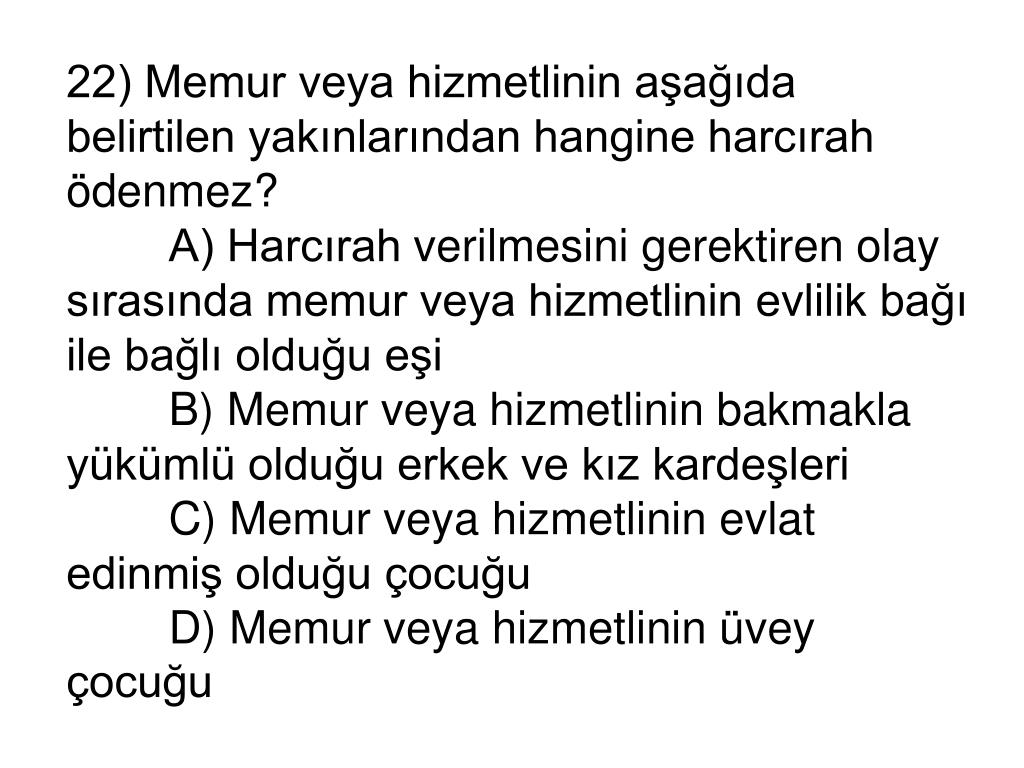 22) Memur veya hizmetlinin aşağıda belirtilen yakınlarından hangine harcırah ödenmez?

A) Harcırah verilmesini gerektiren olay sırasında memur veya hizmetlinin evlilik bağı ile bağlı olduğu eşi

B) Memur veya hizmetlinin bakmakla yükümlü olduğu erkek ve kız kardeşleri

C) Memur veya hizmetlinin evlat edinmiş olduğu çocuğu

D) Memur veya hizmetlinin üvey çocuğu